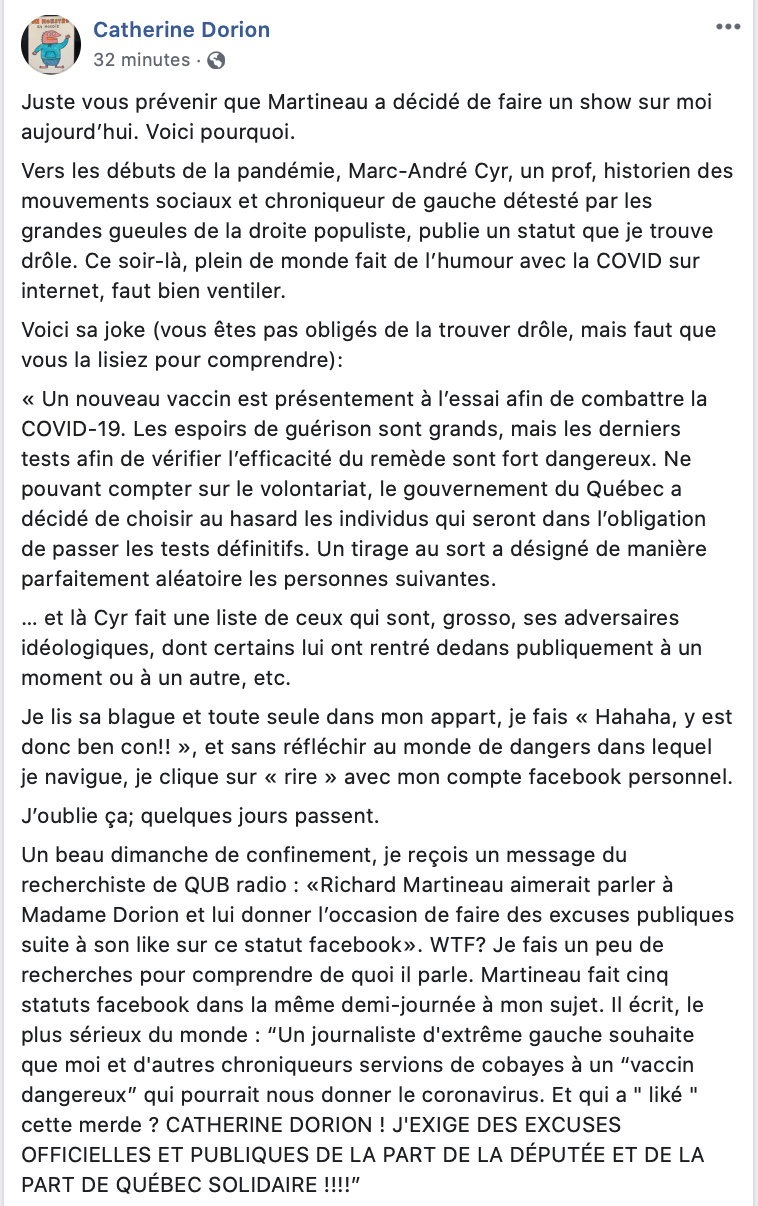 Catherine Dorion
32 minutes ·

Juste vous prévenir que Martineau a décidé de faire un show sur moi aujourd'hui. Voici pourquoi.

Vers les débuts de la pandémie, Marc-André Cyr, un prof, historien des mouvements sociaux et chroniqueur de gauche détesté par les grandes gueules de la droite populiste, publie un statut que je trouve drôle. Ce soir-là, plein de monde fait de l'humour avec la COVID sur internet, faut bien ventiler.

Voici sa joke (vous êtes pas obligés de la trouver drôle, mais faut que vous la lisiez pour comprendre):

« Un nouveau vaccin est présentement à l'essai afin de combattre la COVID-19. Les espoirs de guérison sont grands, mais les derniers tests afin de vérifier l'efficacité du remède sont fort dangereux. Ne pouvant compter sur le volontariat, le gouvernement du Québec a décidé de choisir au hasard les individus qui seront dans l'obligation de passer les tests définitifs. Un tirage au sort a désigné de manière parfaitement aléatoire les personnes suivantes.

… et là Cyr fait une liste de ceux qui sont, grosso, ses adversaires idéologiques, dont certains lui ont rentré dedans publiquement à un moment ou à un autre, etc.

Je lis sa blague et toute seule dans mon appart, je fais « Hahaha, y est donc ben con!! », et sans réfléchir au monde de dangers dans lequel je navigue, je clique sur « rire » avec mon compte facebook personnel.

J'oublie ça; quelques jours passent.

Un beau dimanche de confinement, je reçois un message du recherchiste de QUB radio : «Richard Martineau aimerait parler à Madame Dorion et lui donner l'occasion de faire des excuses publiques suite à son like sur ce statut facebook». WTF? Je fais un peu de recherches pour comprendre de quoi il parle. Martineau fait cinq statuts facebook dans la même demi-journée à mon sujet. Il écrit, le plus sérieux du monde : "Un journaliste d'extrême gauche souhaite que moi et d'autres chroniqueurs servions de cobayes à un "vaccin dangereux" qui pourrait nous donner le coronavirus. Et qui a " liké " cette merde ? CATHERINE DORION ! J'EXIGE DES EXCUSES OFFICIELLES ET PUBLIQUES DE LA PART DE LA DÉPUTÉE ET DE LA PART DE QUÉBEC SOLIDAIRE !!!!"